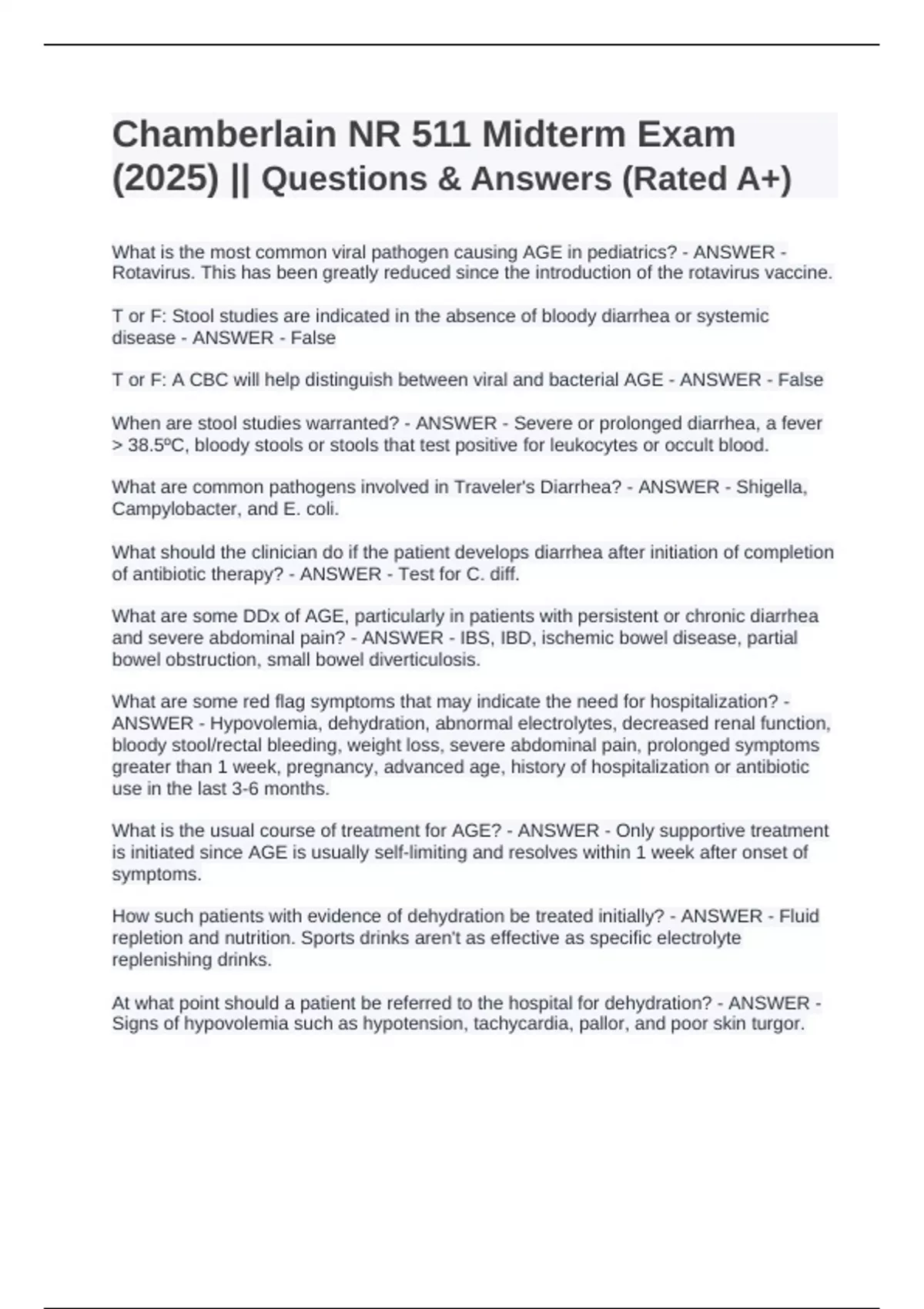 Chamberlain NR 511 Midterm Exam (2025) || Questions & Answers (Rated A+)

What is the most common viral pathogen causing AGE in pediatrics? - ANSWER - Rotavirus. This has been greatly reduced since the introduction of the rotavirus vaccine.

T or F: Stool studies are indicated in the absence of bloody diarrhea or systemic disease - ANSWER - False

T or F: A CBC will help distinguish between viral and bacterial AGE - ANSWER - False

When are stool studies warranted? - ANSWER - Severe or prolonged diarrhea, a fever > 38.5ºC, bloody stools or stools that test positive for leukocytes or occult blood.

What are common pathogens involved in Traveler's Diarrhea? - ANSWER - Shigella, Campylobacter, and E. coli.

What should the clinician do if the patient develops diarrhea after initiation of completion of antibiotic therapy? - ANSWER - Test for C. diff.

What are some DDx of AGE, particularly in patients with persistent or chronic diarrhea and severe abdominal pain? - ANSWER - IBS, IBD, ischemic bowel disease, partial bowel obstruction, small bowel diverticulosis.

What are some red flag symptoms that may indicate the need for hospitalization? - ANSWER - Hypovolemia, dehydration, abnormal electrolytes, decreased renal function, bloody stool/rectal bleeding, weight loss, severe abdominal pain, prolonged symptoms greater than 1 week, pregnancy, advanced age, history of hospitalization or antibiotic use in the last 3-6 months.

What is the usual course of treatment for AGE? - ANSWER - Only supportive treatment is initiated since AGE is usually self-limiting and resolves within 1 week after onset of symptoms.

How such patients with evidence of dehydration be treated initially? - ANSWER - Fluid repletion and nutrition. Sports drinks aren't as effective as specific electrolyte replenishing drinks.

At what point should a patient be referred to the hospital for dehydration? - ANSWER - Signs of hypovolemia such as hypotension, tachycardia, pallor, and poor skin turgor.